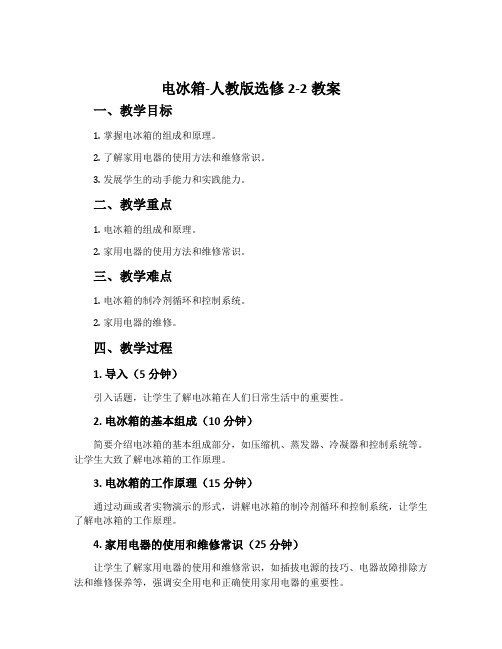 电冰箱-人教版选修 2-2 教案

一、教学目标

1. 掌握电冰箱的组成和原理。

2. 了解家用电器的使用方法和维修常识。

3. 发展学生的动手能力和实践能力。

二、教学重点

1. 电冰箱的组成和原理。

2. 家用电器的使用方法和维修常识。

三、教学难点

1. 电冰箱的制冷剂循环和控制系统。

2. 家用电器的维修。

四、教学过程

1. 导入（5 分钟）

引入话题，让学生了解电冰箱在人们日常生活中的重要性。

2. 电冰箱的基本组成（10 分钟）

简要介绍电冰箱的基本组成部分，如压缩机、蒸发器、冷凝器和控制系统等。让学生大致了解电冰箱的工作原理。

3. 电冰箱的工作原理（15 分钟）

通过动画或者实物演示的形式，讲解电冰箱的制冷剂循环和控制系统，让学生了解电冰箱的工作原理。

4. 家用电器的使用和维修常识（25 分钟）

让学生了解家用电器的使用和维修常识，如插拔电源的技巧、电器故障排除方法和维修保养等，强调安全用电和正确使用家用电器的重要性。